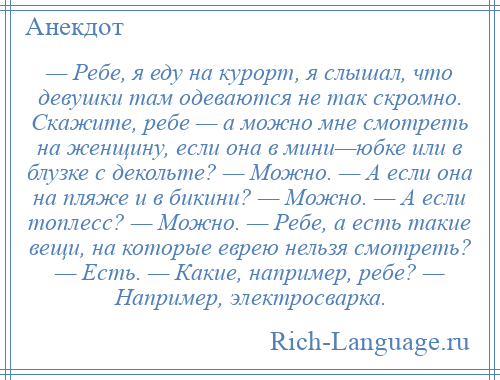 Анекдот

— Ребе, я еду на курорт, я слышал, что девушки там одеваются не так скромно. Скажите, ребе — а можно мне смотреть на женщину, если она в мини—юбке или в блузке с декольте? — Можно. — А если она на пляже и в бикини? — Можно. — А если топлесс? — Можно. — Ребе, а есть такие вещи, на которые еврею нельзя смотреть? — Есть. — Какие, например, ребе? — Например, электросварка.

Rich-Language.ru